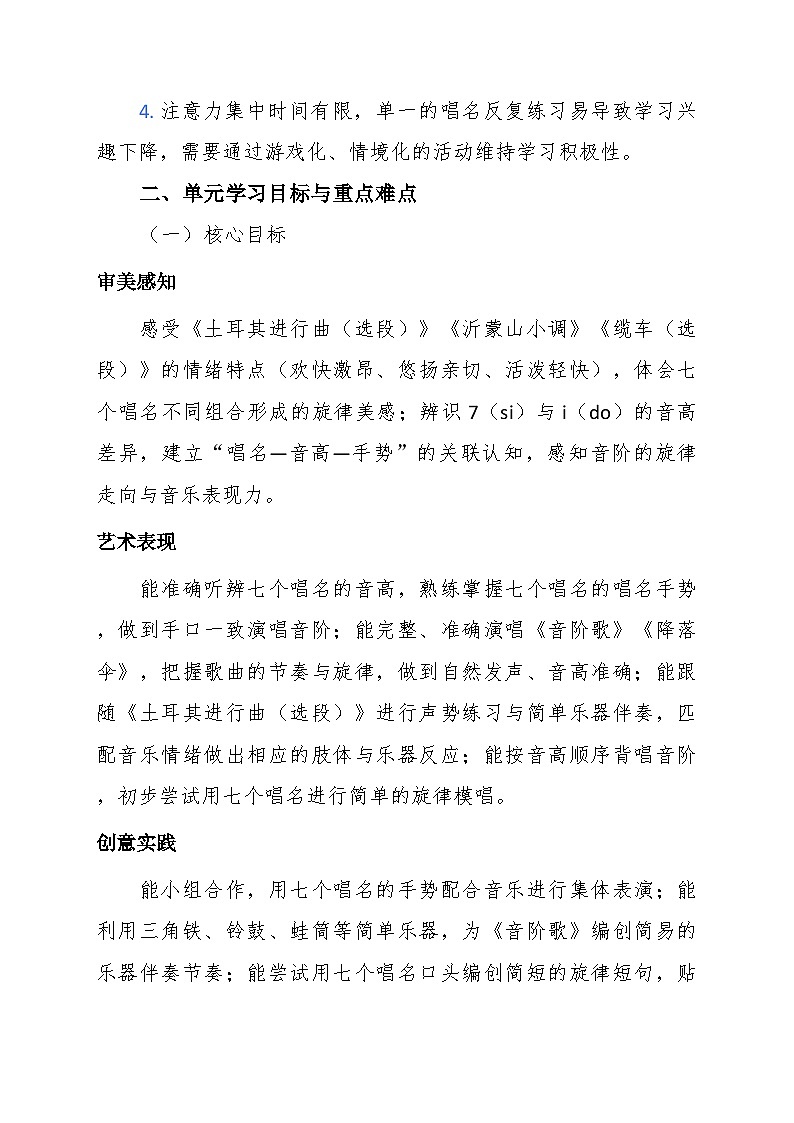 4.注意力集中时间有限，单一的唱名反复练习易导致学习兴趣下降，需要通过游戏化、情境化的活动维持学习积极性。

二、单元学习目标与重点难点

（一）核心目标

审美感知

感受《土耳其进行曲（选段）》《沂蒙山小调》《缆车（选段）》的情绪特点（欢快激昂、悠扬亲切、活泼轻快），体会七个唱名不同组合形成的旋律美感；辨识7（si）与i（do）的音高差异，建立“唱名—音高—手势”的关联认知，感知音阶的旋律走向与音乐表现力。

艺术表现

能准确听辨七个唱名的音高，熟练掌握七个唱名的唱名手势，做到手口一致演唱音阶；能完整、准确演唱《音阶歌》《降落伞》，把握歌曲的节奏与旋律，做到自然发声、音高准确；能跟随《土耳其进行曲（选段）》进行声势练习与简单乐器伴奏，匹配音乐情绪做出相应的肢体与乐器反应；能按音高顺序背唱音阶，初步尝试用七个唱名进行简单的旋律模唱。

创意实践

能小组合作，用七个唱名的手势配合音乐进行集体表演；能利用三角铁、铃鼓、蛙筒等简单乐器，为《音阶歌》编创简易的乐器伴奏节奏；能尝试用七个唱名口头编创简短的旋律短句，贴